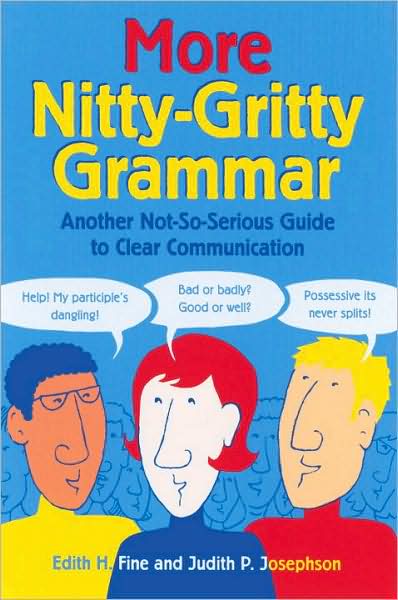 More
Nitty-Gritty
Grammar

Another Not-So-Serious Guide to Clear Communication

Help! My participle's dangling!

Bad or badly? Good or well?

Possessive its never splits!

Edith H. Fine and Judith P. Josephson